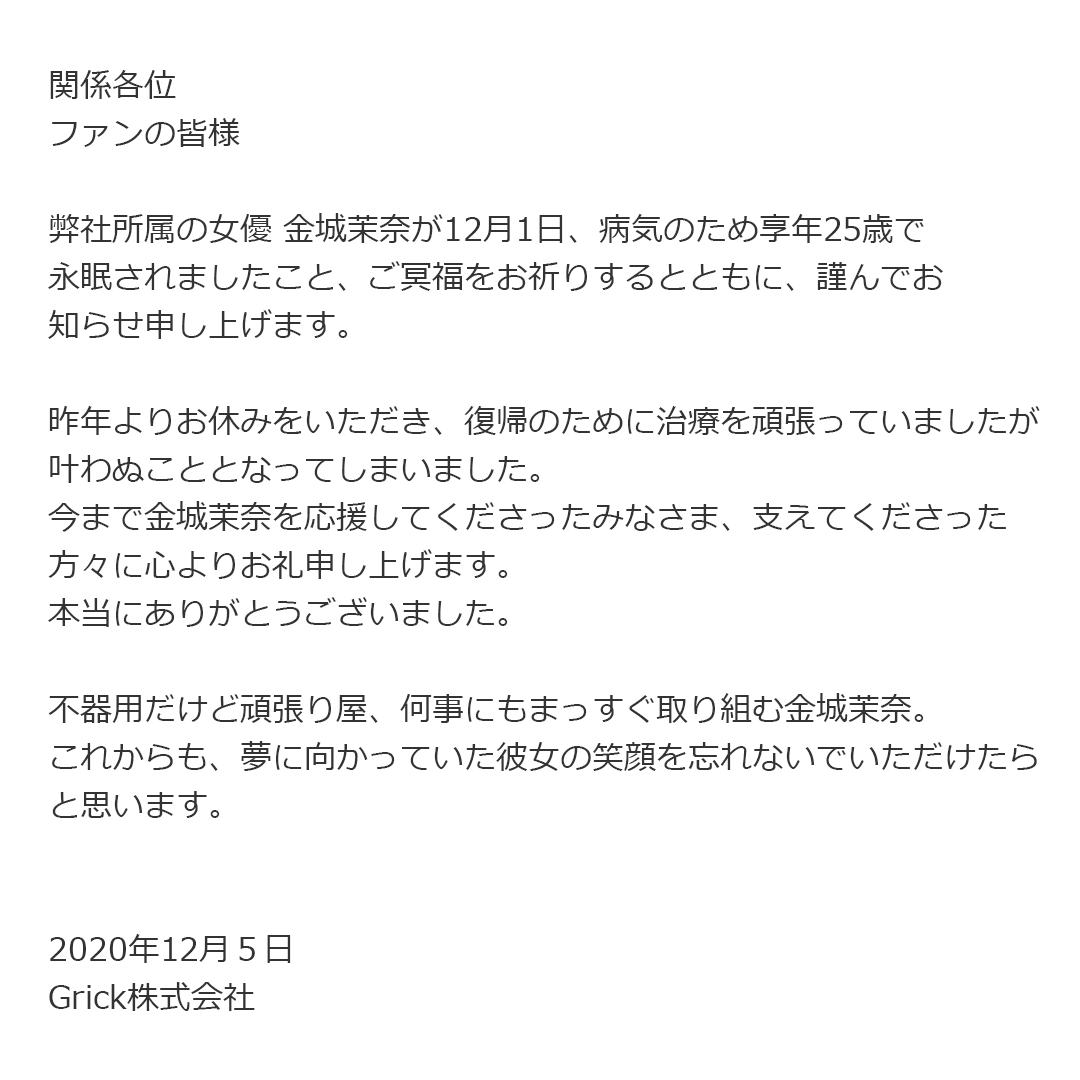 関係各位
ファンの皆様

弊社所属の女優 金城茉奈が12月1日、病気のため享年25歳で永眠されましたこと、ご冥福をお祈りするとともに、謹んでお知らせ申し上げます。

昨年よりお休みをいただき、復帰のために治療を頑張っていましたが叶わぬこととなってしまいました。
今まで金城茉奈を応援してくださったみなさま、支えてくださった方々に心よりお礼申し上げます。
本当にありがとうございました。

不器用だけど頑張り屋、何事にもまっすぐ取り組む金城茉奈。
これからも、夢に向かっていた彼女の笑顔を忘れないでいただけたらと思います。

2020年12月５日
Grick株式会社